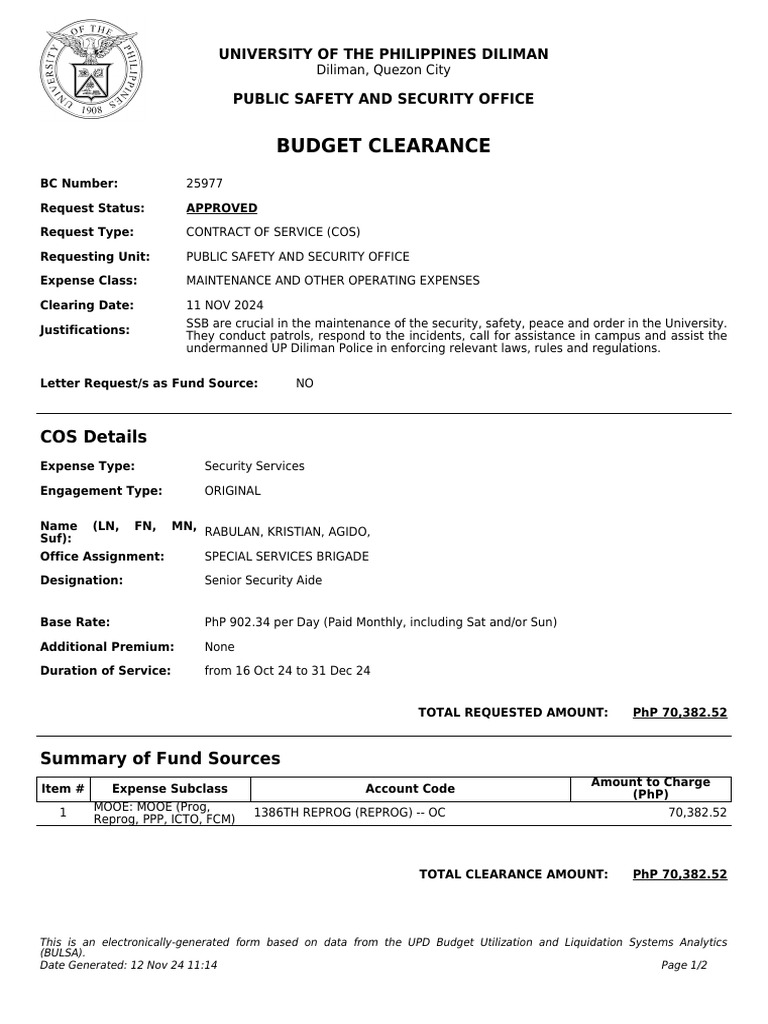 UNIVERSITY OF THE PHILIPPINES 1908

UNIVERSITY OF THE PHILIPPINES DILIMAN
Diliman, Quezon City

PUBLIC SAFETY AND SECURITY OFFICE

BUDGET CLEARANCE

BC Number: 25977
Request Status: APPROVED
Request Type: CONTRACT OF SERVICE (COS)
Requesting Unit: PUBLIC SAFETY AND SECURITY OFFICE
Expense Class: MAINTENANCE AND OTHER OPERATING EXPENSES
Clearing Date: 11 NOV 2024
Justifications: SSB are crucial in the maintenance of the security, safety, peace and order in the University. They conduct patrols, respond to the incidents, call for assistance in campus and assist the undermanned UP Diliman Police in enforcing relevant laws, rules and regulations.

Letter Request/s as Fund Source: NO

COS Details

Expense Type: Security Services
Engagement Type: ORIGINAL
Name (LN, FN, MN, Suf): RABULAN, KRISTIAN, AGIDO,
Office Assignment: SPECIAL SERVICES BRIGADE
Designation: Senior Security Aide
Base Rate: PhP 902.34 per Day (Paid Monthly, including Sat and/or Sun)
Additional Premium: None
Duration of Service: from 16 Oct 24 to 31 Dec 24

TOTAL REQUESTED AMOUNT: PhP 70,382.52

Summary of Fund Sources

| Item # | Expense Subclass | Account Code | Amount to Charge (PhP) |
|---|---|---|---|
| 1 | MOOE: MOOE (Prog, Reprog, PPP, ICTO, FCM) | 1386TH REPROG (REPROG) -- OC | 70,382.52 |

TOTAL CLEARANCE AMOUNT: PhP 70,382.52

This is an electronically-generated form based on data from the UPD Budget Utilization and Liquidation Systems Analytics (BULSA).
Date Generated: 12 Nov 24 11:14
Page 1/2